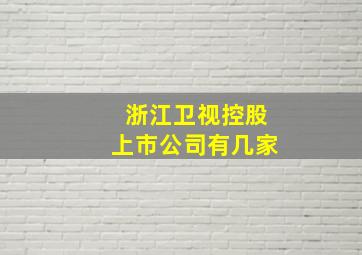 浙江卫视控股
上市公司有几家